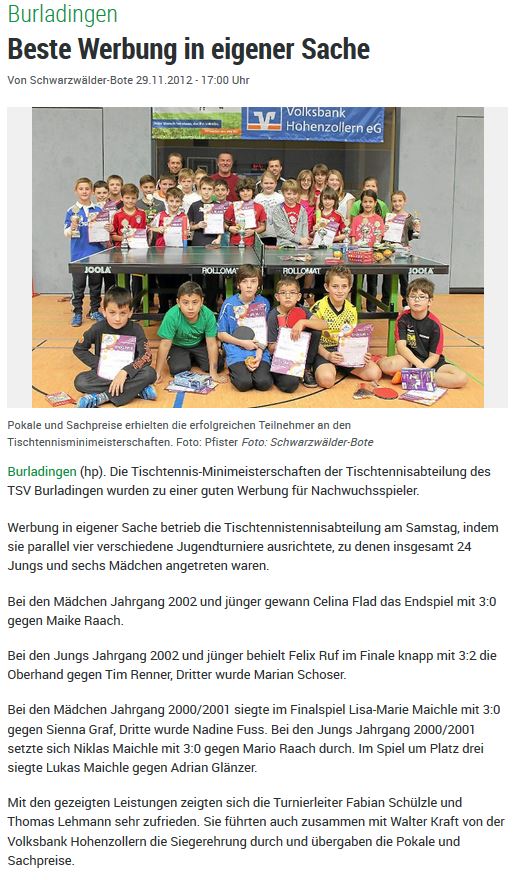 Burladingen

Beste Werbung in eigener Sache

Von Schwarzwälder-Bote 29.11.2012 - 17:00 Uhr

Volksbank Hohenzollern eG

JOOLA ROLLOMAT ROLLOMAT JOOLA

Pokale und Sachpreise erhielten die erfolgreichen Teilnehmer an den Tischtennisminimeisterschaften. Foto: Pfister Foto: Schwarzwälder-Bote

Burladingen (hp). Die Tischtennis-Minimeisterschaften der Tischtennisabteilung des TSV Burladingen wurden zu einer guten Werbung für Nachwuchsspieler.

Werbung in eigener Sache betrieb die Tischtennistennisabteilung am Samstag, indem sie parallel vier verschiedene Jugendturniere ausrichtete, zu denen insgesamt 24 Jungs und sechs Mädchen angetreten waren.

Bei den Mädchen Jahrgang 2002 und jünger gewann Celina Flad das Endspiel mit 3:0 gegen Maike Raach.

Bei den Jungs Jahrgang 2002 und jünger behielt Felix Ruf im Finale knapp mit 3:2 die Oberhand gegen Tim Renner, Dritter wurde Marian Schoser.

Bei den Mädchen Jahrgang 2000/2001 siegte im Finalspiel Lisa-Marie Maichle mit 3:0 gegen Sienna Graf, Dritte wurde Nadine Fuss. Bei den Jungs Jahrgang 2000/2001 setzte sich Niklas Maichle mit 3:0 gegen Mario Raach durch. Im Spiel um Platz drei siegte Lukas Maichle gegen Adrian Glänzer.

Mit den gezeigten Leistungen zeigten sich die Turnierleiter Fabian Schülzle und Thomas Lehmann sehr zufrieden. Sie führten auch zusammen mit Walter Kraft von der Volksbank Hohenzollern die Siegerehrung durch und übergaben die Pokale und Sachpreise.